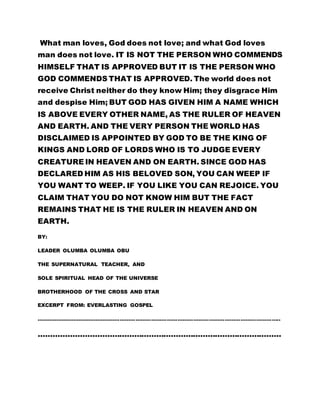 What man loves, God does not love; and what God loves man does not love. IT IS NOT THE PERSON WHO COMMENDS HIMSELF THAT IS APPROVED BUT IT IS THE PERSON WHO GOD COMMENDS THAT IS APPROVED. The world does not receive Christ neither do they know Him; they disgrace Him and despise Him; BUT GOD HAS GIVEN HIM A NAME WHICH IS ABOVE EVERY OTHER NAME, AS THE RULER OF HEAVEN AND EARTH. AND THE VERY PERSON THE WORLD HAS DISCLAIMED IS APPOINTED BY GOD TO BE THE KING OF KINGS AND LORD OF LORDS WHO IS TO JUDGE EVERY CREATURE IN HEAVEN AND ON EARTH. SINCE GOD HAS DECLARED HIM AS HIS BELOVED SON, YOU CAN WEEP IF YOU WANT TO WEEP. IF YOU LIKE YOU CAN REJOICE. YOU CLAIM THAT YOU DO NOT KNOW HIM BUT THE FACT REMAINS THAT HE IS THE RULER IN HEAVEN AND ON EARTH.

BY:

LEADER OLUMBA OLUMBA OBU

THE SUPERNATURAL TEACHER, AND

SOLE SPIRITUAL HEAD OF THE UNIVERSE

BROTHERHOOD OF THE CROSS AND STAR

EXCERPT FROM: EVERLASTING GOSPEL